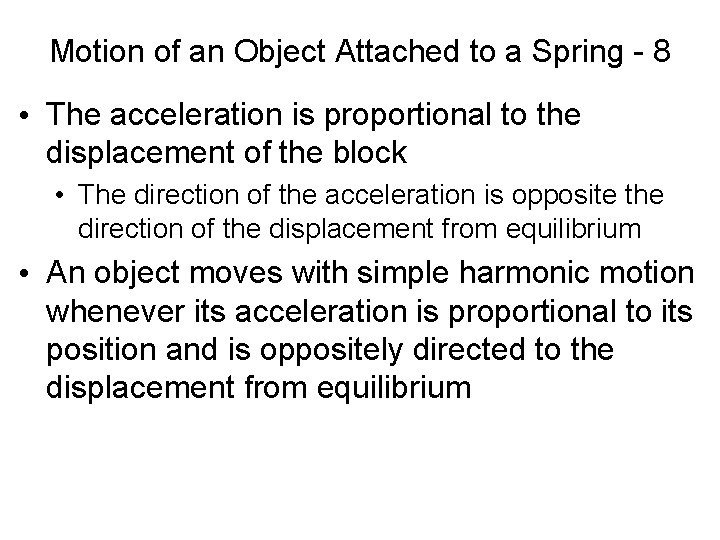 Motion of an Object Attached to a Spring - 8

• The acceleration is proportional to the displacement of the block

• The direction of the acceleration is opposite the direction of the displacement from equilibrium

• An object moves with simple harmonic motion whenever its acceleration is proportional to its position and is oppositely directed to the displacement from equilibrium